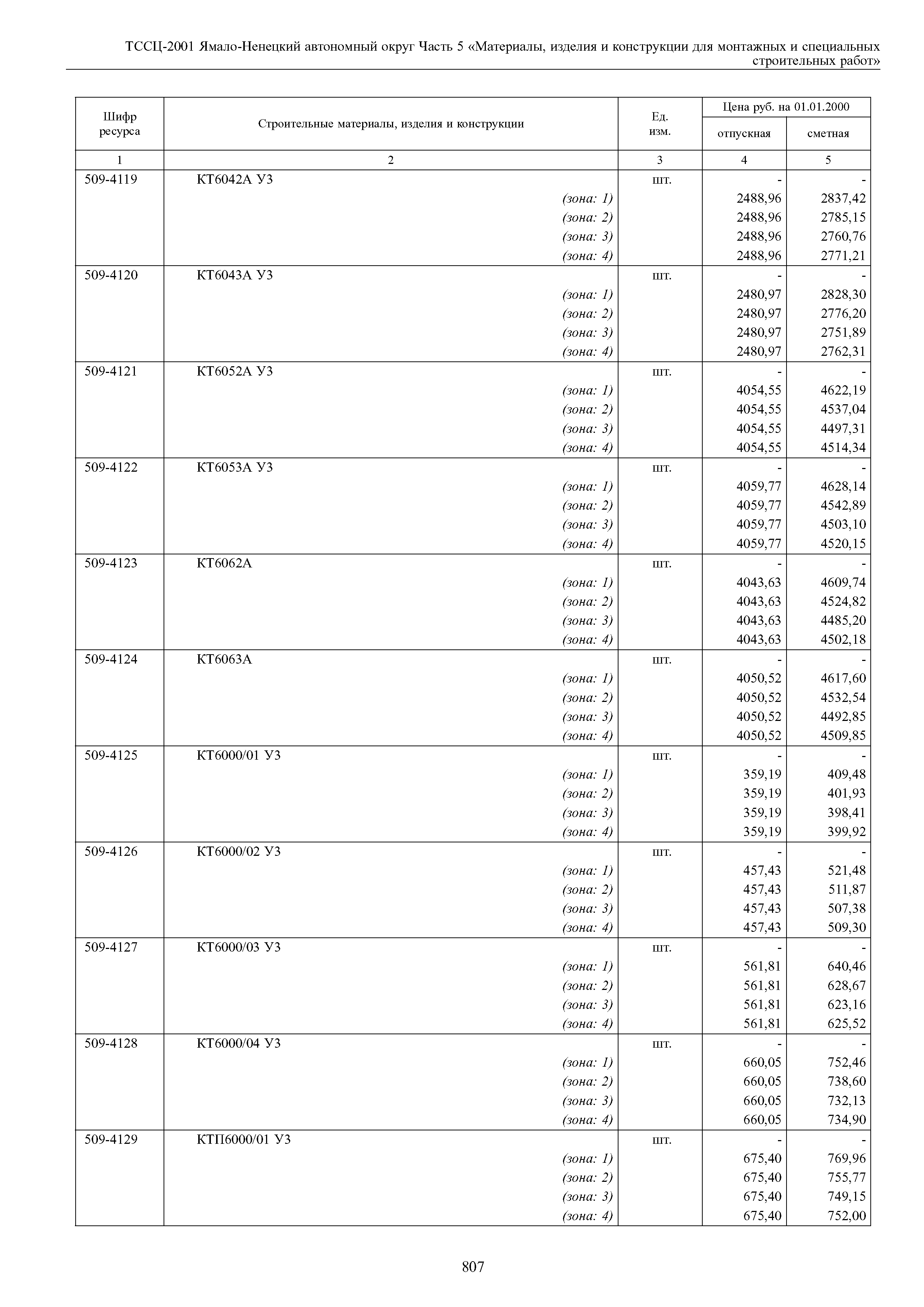 ТССЦ-2001 Ямало-Ненецкий автономный округ Часть 5 «Материалы, изделия и конструкции для монтажных и специальных строительных работ»

| Шифр ресурса | Строительные материалы, изделия и конструкции | Ед. изм. | Цена руб. на 01.01.2000 отпускная | Цена руб. на 01.01.2000 сметная |
|---|---|---|---|---|
| 1 | 2 | 3 | 4 | 5 |
| 509-4119 | КТ6042А У3 | шт. | - | - |
| | (зона: 1) | | 2488,96 | 2837,42 |
| | (зона: 2) | | 2488,96 | 2785,15 |
| | (зона: 3) | | 2488,96 | 2760,76 |
| | (зона: 4) | | 2488,96 | 2771,21 |
| 509-4120 | КТ6043А У3 | шт. | - | - |
| | (зона: 1) | | 2480,97 | 2828,30 |
| | (зона: 2) | | 2480,97 | 2776,20 |
| | (зона: 3) | | 2480,97 | 2751,89 |
| | (зона: 4) | | 2480,97 | 2762,31 |
| 509-4121 | КТ6052А У3 | шт. | - | - |
| | (зона: 1) | | 4054,55 | 4622,19 |
| | (зона: 2) | | 4054,55 | 4537,04 |
| | (зона: 3) | | 4054,55 | 4497,31 |
| | (зона: 4) | | 4054,55 | 4514,34 |
| 509-4122 | КТ6053А У3 | шт. | - | - |
| | (зона: 1) | | 4059,77 | 4628,14 |
| | (зона: 2) | | 4059,77 | 4542,89 |
| | (зона: 3) | | 4059,77 | 4503,10 |
| | (зона: 4) | | 4059,77 | 4520,15 |
| 509-4123 | КТ6062А | шт. | - | - |
| | (зона: 1) | | 4043,63 | 4609,74 |
| | (зона: 2) | | 4043,63 | 4524,82 |
| | (зона: 3) | | 4043,63 | 4485,20 |
| | (зона: 4) | | 4043,63 | 4502,18 |
| 509-4124 | КТ6063А | шт. | - | - |
| | (зона: 1) | | 4050,52 | 4617,60 |
| | (зона: 2) | | 4050,52 | 4532,54 |
| | (зона: 3) | | 4050,52 | 4492,85 |
| | (зона: 4) | | 4050,52 | 4509,85 |
| 509-4125 | КТ6000/01 У3 | шт. | - | - |
| | (зона: 1) | | 359,19 | 409,48 |
| | (зона: 2) | | 359,19 | 401,93 |
| | (зона: 3) | | 359,19 | 398,41 |
| | (зона: 4) | | 359,19 | 399,92 |
| 509-4126 | КТ6000/02 У3 | шт. | - | - |
| | (зона: 1) | | 457,43 | 521,48 |
| | (зона: 2) | | 457,43 | 511,87 |
| | (зона: 3) | | 457,43 | 507,38 |
| | (зона: 4) | | 457,43 | 509,30 |
| 509-4127 | КТ6000/03 У3 | шт. | - | - |
| | (зона: 1) | | 561,81 | 640,46 |
| | (зона: 2) | | 561,81 | 628,67 |
| | (зона: 3) | | 561,81 | 623,16 |
| | (зона: 4) | | 561,81 | 625,52 |
| 509-4128 | КТ6000/04 У3 | шт. | - | - |
| | (зона: 1) | | 660,05 | 752,46 |
| | (зона: 2) | | 660,05 | 738,60 |
| | (зона: 3) | | 660,05 | 732,13 |
| | (зона: 4) | | 660,05 | 734,90 |
| 509-4129 | КТП6000/01 У3 | шт. | - | - |
| | (зона: 1) | | 675,40 | 769,96 |
| | (зона: 2) | | 675,40 | 755,77 |
| | (зона: 3) | | 675,40 | 749,15 |
| | (зона: 4) | | 675,40 | 752,00 |

807